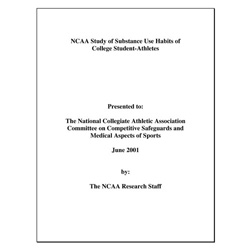 NCAA Study of Substance Use Habits of College Student-Athletes

Presented to:

The National Collegiate Athletic Association Committee on Competitive Safeguards and Medical Aspects of Sports

June 2001

by:

The NCAA Research Staff